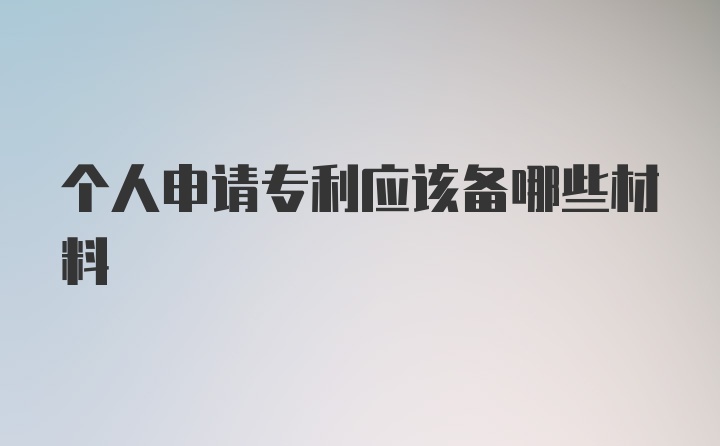 个人申请专利应该备哪些材料